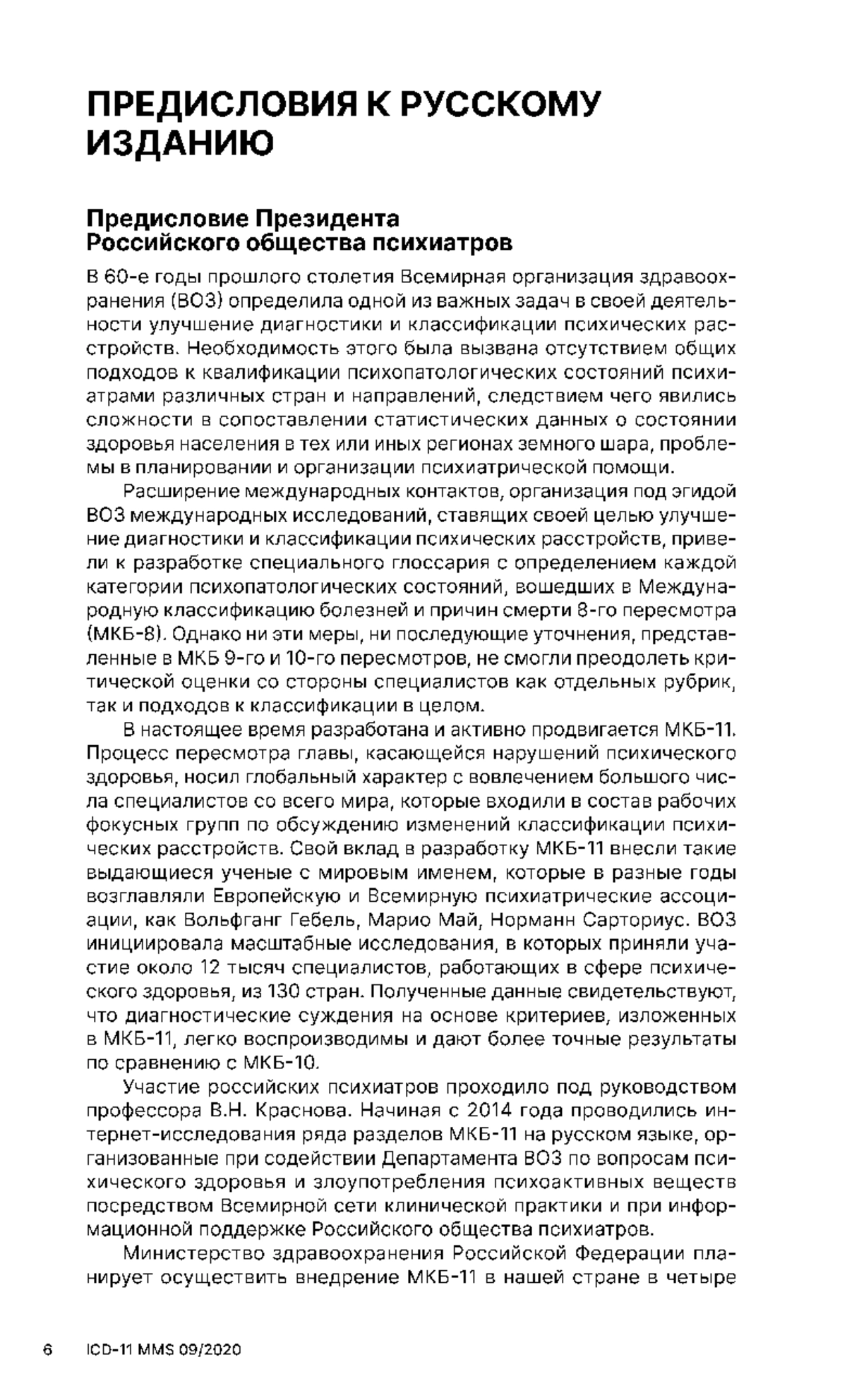 ПРЕДИСЛОВИЯ К РУССКОМУ ИЗДАНИЮ

Предисловие Президента Российского общества психиатров

В 60-е годы прошлого столетия Всемирная организация здравоохранения (ВОЗ) определила одной из важных задач в своей деятельности улучшение диагностики и классификации психических расстройств. Необходимость этого была вызвана отсутствием общих подходов к квалификации психопатологических состояний психиатрами различных стран и направлений, следствием чего явились сложности в сопоставлении статистических данных о состоянии здоровья населения в тех или иных регионах земного шара, проблемы в планировании и организации психиатрической помощи.

Расширение международных контактов, организация под эгидой ВОЗ международных исследований, ставящих своей целью улучшение диагностики и классификации психических расстройств, привели к разработке специального глоссария с определением каждой категории психопатологических состояний, вошедших в Международную классификацию болезней и причин смерти 8-го пересмотра (МКБ-8). Однако ни эти меры, ни последующие уточнения, представленные в МКБ 9-го и 10-го пересмотров, не смогли преодолеть критической оценки со стороны специалистов как отдельных рубрик, так и подходов к классификации в целом.

В настоящее время разработана и активно продвигается МКБ-11. Процесс пересмотра главы, касающейся нарушений психического здоровья, носил глобальный характер с вовлечением большого числа специалистов со всего мира, которые входили в состав рабочих фокусных групп по обсуждению изменений классификации психических расстройств. Свой вклад в разработку МКБ-11 внесли такие выдающиеся ученые с мировым именем, которые в разные годы возглавляли Европейскую и Всемирную психиатрические ассоциации, как Вольфганг Гебель, Марио Май, Норманн Сарториус. ВОЗ инициировала масштабные исследования, в которых приняли участие около 12 тысяч специалистов, работающих в сфере психического здоровья, из 130 стран. Полученные данные свидетельствуют, что диагностические суждения на основе критериев, изложенных в МКБ-11, легко воспроизводимы и дают более точные результаты по сравнению с МКБ-10.

Участие российских психиатров проходило под руководством профессора В.Н. Краснова. Начиная с 2014 года проводились интернет-исследования ряда разделов МКБ-11 на русском языке, организованные при содействии Департамента ВОЗ по вопросам психического здоровья и злоупотребления психоактивных веществ посредством Всемирной сети клинической практики и при информационной поддержке Российского общества психиатров.

Министерство здравоохранения Российской Федерации планирует осуществить внедрение МКБ-11 в нашей стране в четыре

6 ICD-11 MMS 09/2020